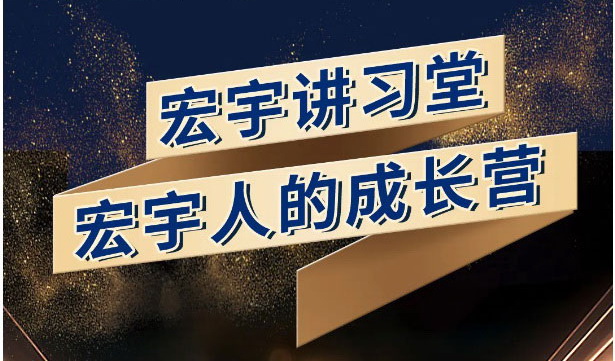 宏宇讲习堂
宏宇人的成长营